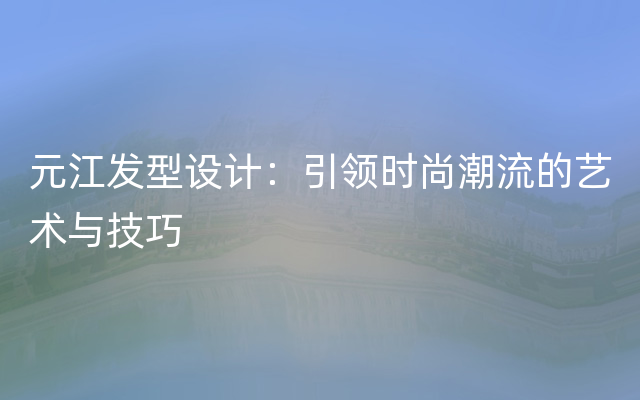 元江发型设计：引领时尚潮流的艺术与技巧